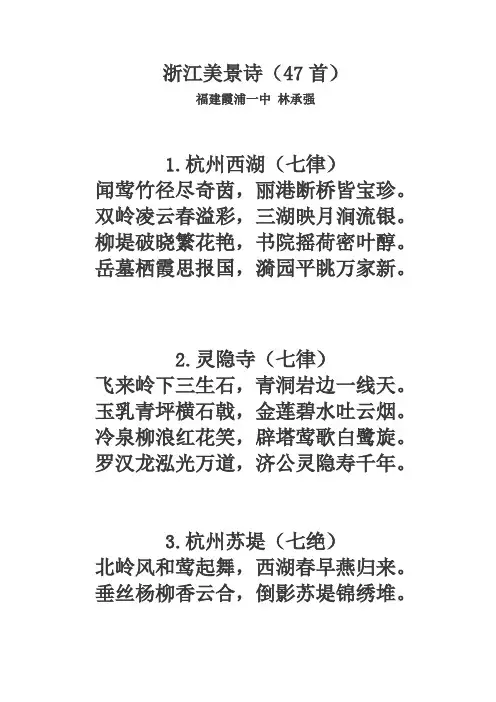 浙江美景诗（47 首）

福建霞浦一中 林承强

1.杭州西湖（七律）

闻莺竹径尽奇茵，丽港断桥皆宝珍。
双岭凌云春溢彩，三湖映月涧流银。
柳堤破晓繁花艳，书院摇荷密叶醇。
岳墓栖霞思报国，漪园平眺万家新。

2.灵隐寺（七律）

飞来岭下三生石，青洞岩边一线天。
玉乳青坪横石戟，金莲碧水吐云烟。
冷泉柳浪红花笑，辟塔莺歌白鹭旋。
罗汉龙泓光万道，济公灵隐寿千年。

3.杭州苏堤（七绝）

北岭风和莺起舞，西湖春早燕归来。
垂丝杨柳香云合，倒影苏堤锦绣堆。